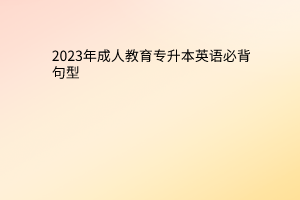 2023年成人教育专升本英语必背句型